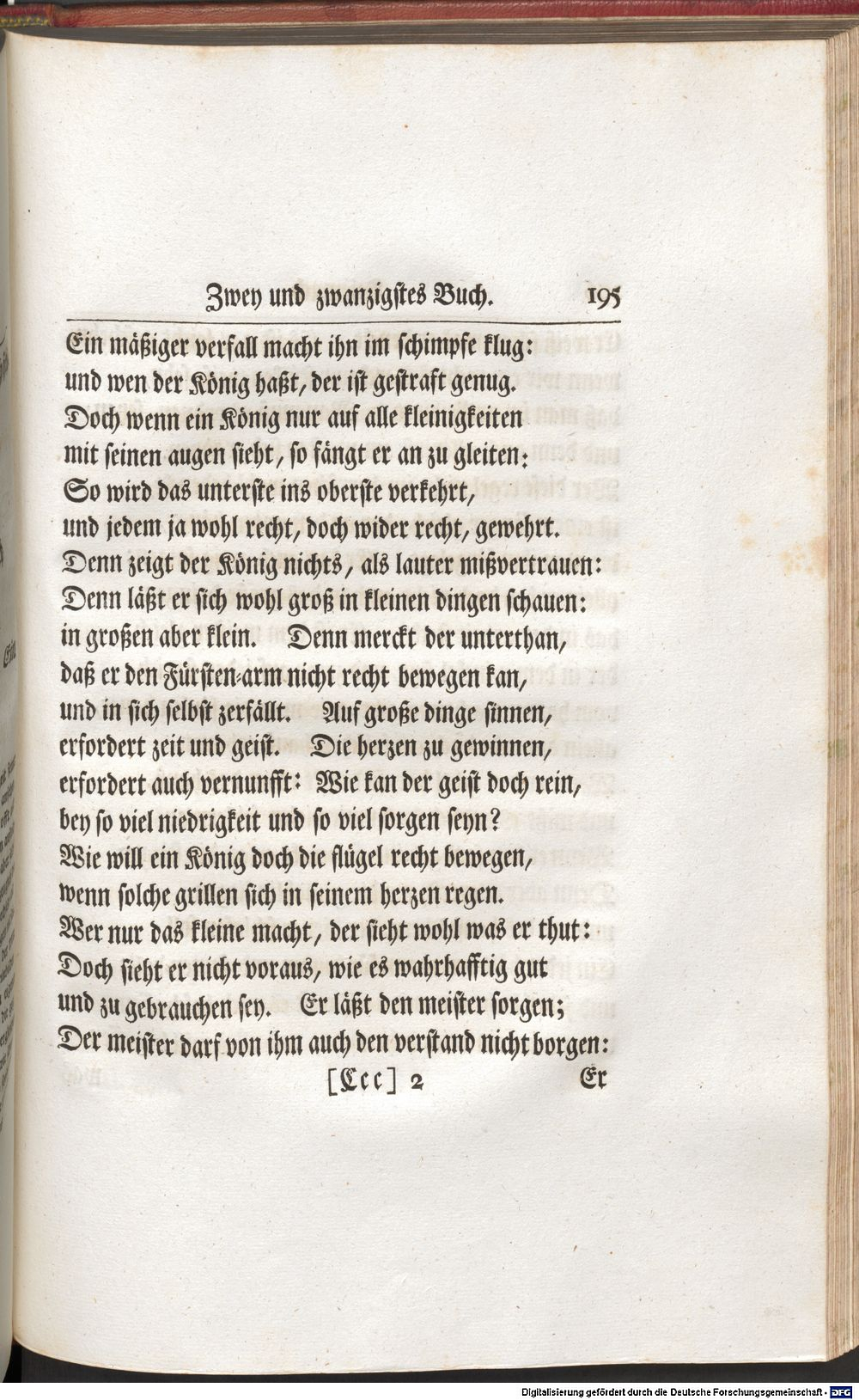 Zwey und zwanzigstes Buch. 195

Ein mäßiger verfall macht ihn im schimpfe klug:
und wen der König haßt, der ist gestraft genug.
Doch wenn ein König nur auf alle kleinigkeiten
mit seinen augen sieht, so fängt er an zu gleiten:
So wird das unterste ins oberste verkehrt,
und jedem ja wohl recht, doch wider recht, gewehrt.
Denn zeigt der König nichts, als lauter mißvertrauen:
Denn läßt er sich wohl groß in kleinen dingen schauen:
in großen aber klein. Denn merckt der unterthan,
daß er den Fürsten-arm nicht recht bewegen kan,
und in sich selbst zerfällt. Auf große dinge sinnen,
erfordert zeit und geist. Die herzen zu gewinnen,
erfordert auch vernunfft: Wie kan der geist doch rein,
bey so viel niedrigkeit und so viel sorgen seyn?
Wie will ein König doch die flügel recht bewegen,
wenn solche grillen sich in seinem herzen regen.
Wer nur das kleine macht, der sieht wohl was er thut:
Doch sieht er nicht voraus, wie es wahrhafftig gut
und zu gebrauchen sey. Er läßt den meister sorgen;
Der meister darf von ihm auch den verstand nicht borgen:

[Ccc] 2 Er

Digitalisierung gefördert durch die Deutsche Forschungsgemeinschaft · DFG